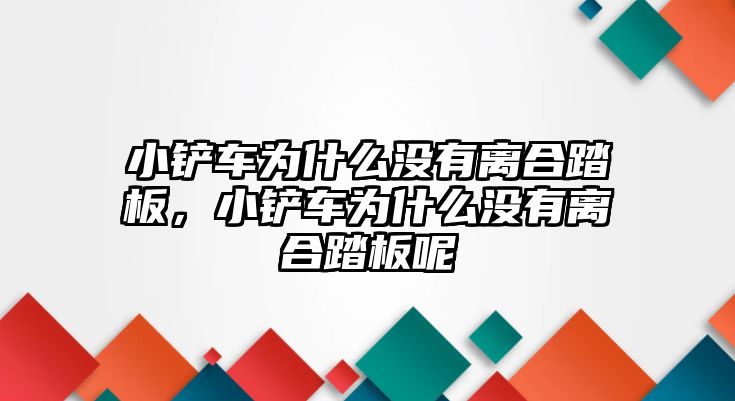 小铲车为什么没有离合踏板，小铲车为什么没有离合踏板呢